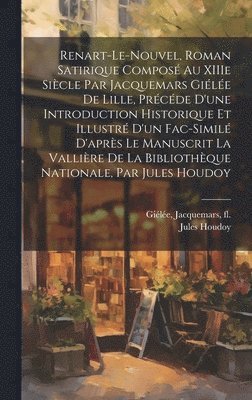 Renart-Le-Nouvel, Roman Satirique Composé Au XIIIe Siècle Par Jacquemars Giélée De Lille, Précéde D'une Introduction Historique Et Illustré D'un Fac-Similé D'après Le Manuscrit La Vallière De La Bibliothèque Nationale, Par Jules Houdoy

Giélée, Jacquemars, fl.
Jules Houdoy